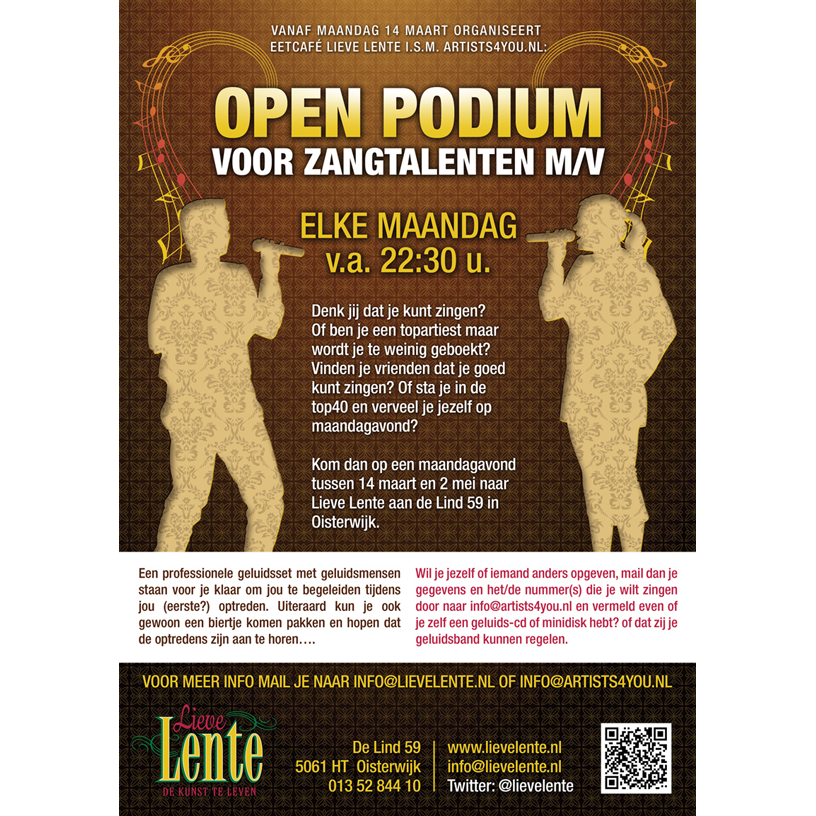 VANAF MAANDAG 14 MAART ORGANISEERT EETCAFÉ LIEVE LENTE I.S.M. ARTISTS4YOU.NL:

OPEN PODIUM
VOOR ZANGTALENTEN M/V

ELKE MAANDAG
v.a. 22:30 u.

Denk jij dat je kunt zingen? Of ben je een topartiest maar wordt je te weinig geboekt? Vinden je vrienden dat je goed kunt zingen? Of sta je in de top40 en verveel je jezelf op maandagavond?

Kom dan op een maandagavond tussen 14 maart en 2 mei naar Lieve Lente aan de Lind 59 in Oisterwijk.

Een professionele geluidsset met geluidsmensen staan voor je klaar om jou te begeleiden tijdens jou (eerste?) optreden. Uiteraard kun je ook gewoon een biertje komen pakken en hopen dat de optredens zijn aan te horen….

Wil je jezelf of iemand anders opgeven, mail dan je gegevens en het/de nummer(s) die je wilt zingen door naar info@artists4you.nl en vermeld even of je zelf een geluids-cd of minidisk hebt? of dat zij je geluidsband kunnen regelen.

VOOR MEER INFO MAIL JE NAAR INFO@LIEVELENTE.NL OF INFO@ARTISTS4YOU.NL

Lieve Lente
DE KUNST TE LEVEN

De Lind 59
5061 HT Oisterwijk
013 52 844 10

www.lievelente.nl
info@lievelente.nl
Twitter: @lievelente